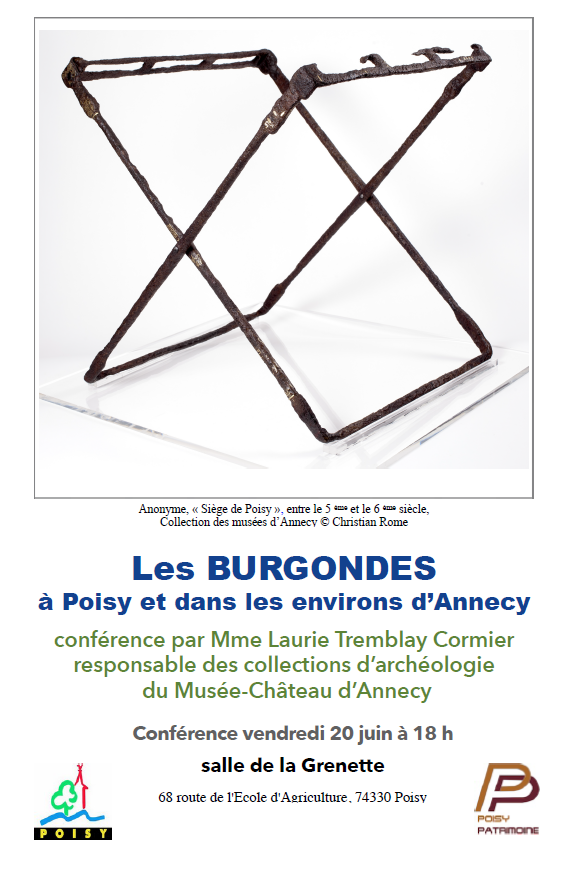 Anonyme, « Siège de Poisy », entre le 5 ème et le 6 ème siècle, Collection des musées d'Annecy © Christian Rome

Les BURGONDES
à Poisy et dans les environs d'Annecy

conférence par Mme Laurie Tremblay Cormier
responsable des collections d'archéologie
du Musée-Château d'Annecy

Conférence vendredi 20 juin à 18 h

salle de la Grenette

68 route de l'Ecole d'Agriculture, 74330 Poisy

POISY

POISY PATRIMOINE